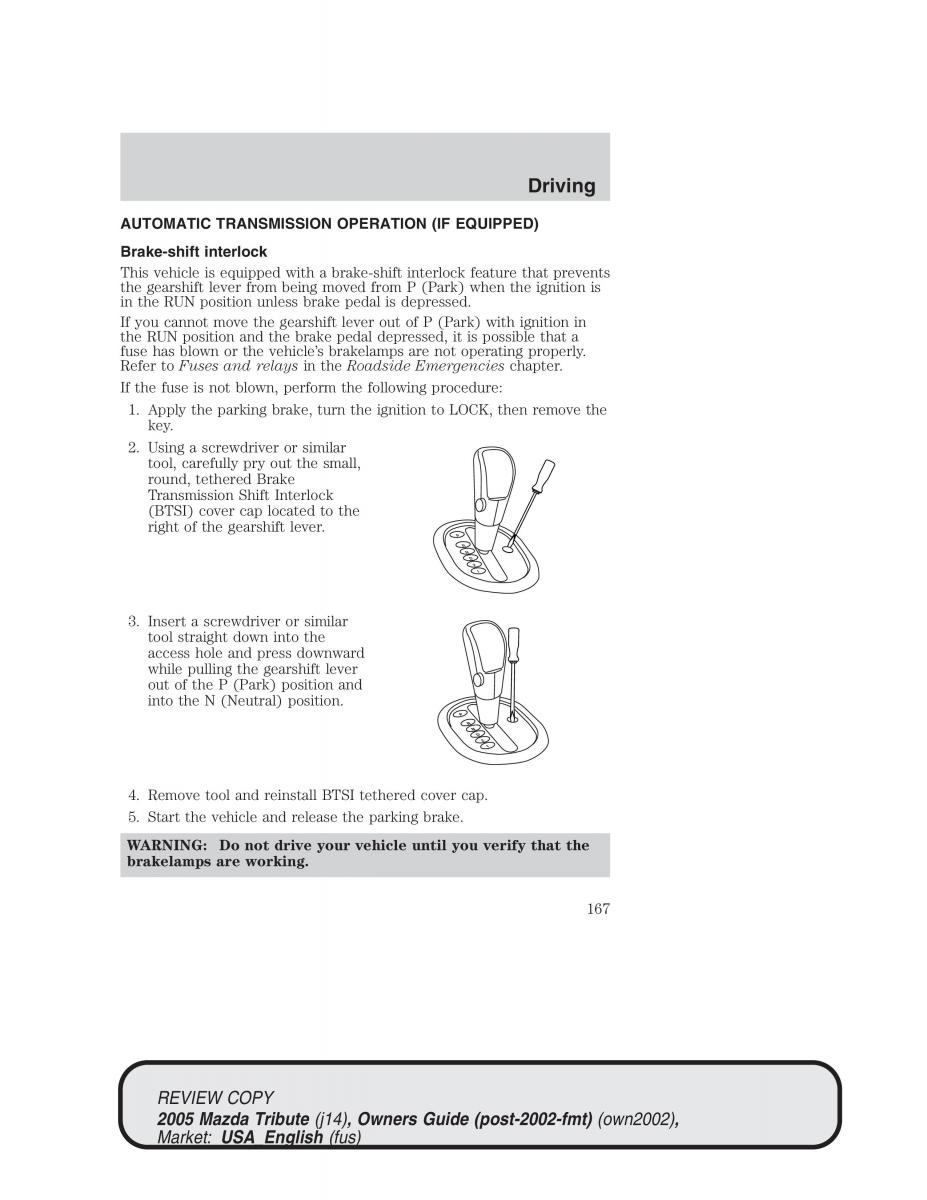 Driving

AUTOMATIC TRANSMISSION OPERATION (IF EQUIPPED)

Brake-shift interlock

This vehicle is equipped with a brake-shift interlock feature that prevents the gearshift lever from being moved from P (Park) when the ignition is in the RUN position unless brake pedal is depressed.

If you cannot move the gearshift lever out of P (Park) with ignition in the RUN position and the brake pedal depressed, it is possible that a fuse has blown or the vehicle's brakelamps are not operating properly. Refer to Fuses and relays in the Roadside Emergencies chapter.

If the fuse is not blown, perform the following procedure:

1. Apply the parking brake, turn the ignition to LOCK, then remove the key.
2. Using a screwdriver or similar tool, carefully pry out the small, round, tethered Brake Transmission Shift Interlock (BTSI) cover cap located to the right of the gearshift lever.
3. Insert a screwdriver or similar tool straight down into the access hole and press downward while pulling the gearshift lever out of the P (Park) position and into the N (Neutral) position.
4. Remove tool and reinstall BTSI tethered cover cap.
5. Start the vehicle and release the parking brake.

WARNING: Do not drive your vehicle until you verify that the brakelamps are working.

167

REVIEW COPY
2005 Mazda Tribute (j14), Owners Guide (post-2002-fmt) (own2002), Market: USA_English (fus)